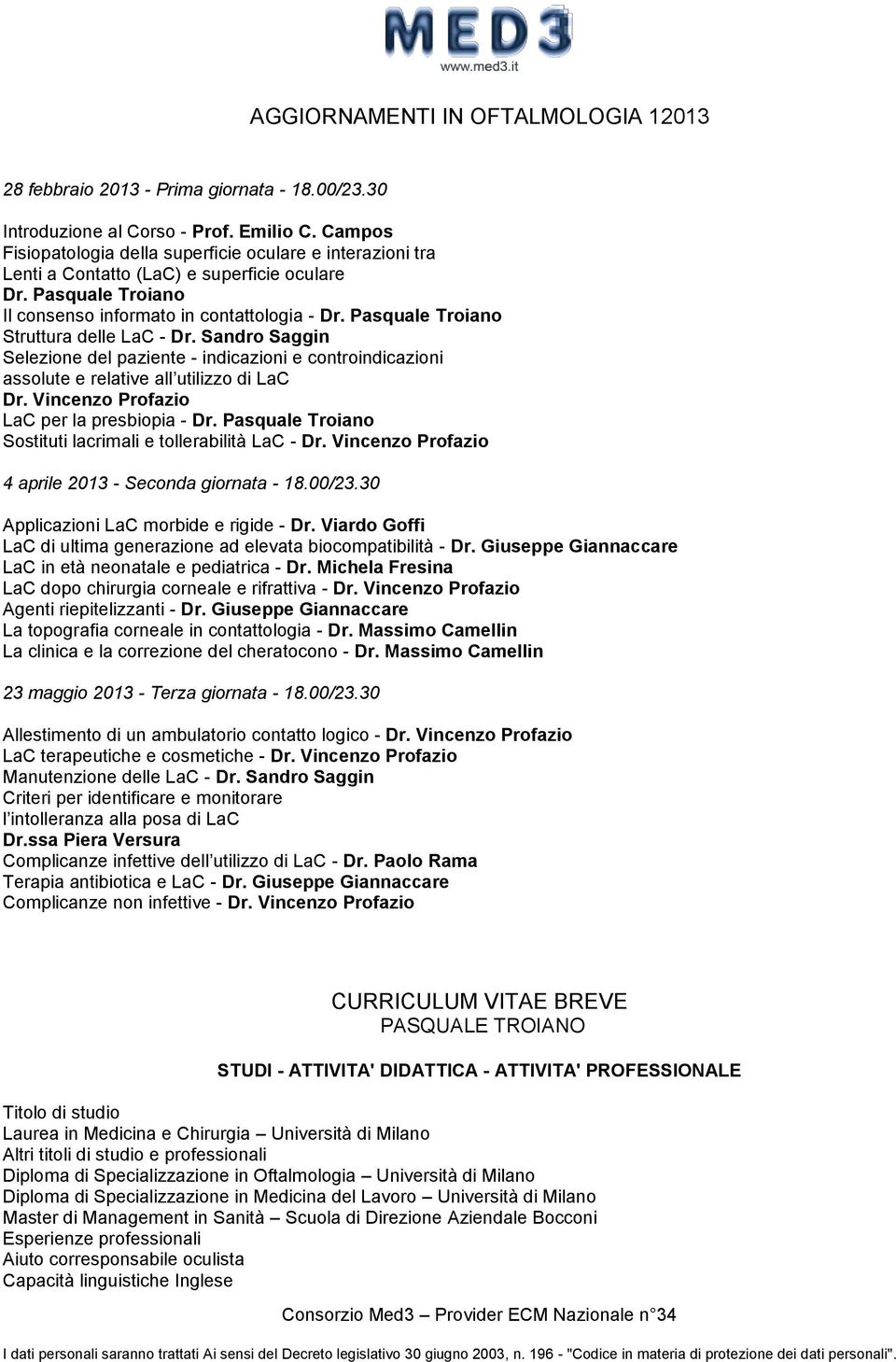 MED3
www.med3.it

AGGIORNAMENTI IN OFTALMOLOGIA 12013

28 febbraio 2013 - Prima giornata - 18.00/23.30

Introduzione al Corso - Prof. Emilio C. Campos
Fisiopatologia della superficie oculare e interazioni tra Lenti a Contatto (LaC) e superficie oculare
Dr. Pasquale Troiano
Il consenso informato in contattologia - Dr. Pasquale Troiano
Struttura delle LaC - Dr. Sandro Saggin
Selezione del paziente - indicazioni e controindicazioni assolute e relative all'utilizzo di LaC
Dr. Vincenzo Profazio
LaC per la presbiopia - Dr. Pasquale Troiano
Sostituti lacrimali e tollerabilità LaC - Dr. Vincenzo Profazio

4 aprile 2013 - Seconda giornata - 18.00/23.30

Applicazioni LaC morbide e rigide - Dr. Viardo Goffi
LaC di ultima generazione ad elevata biocompatibilità - Dr. Giuseppe Giannaccare
LaC in età neonatale e pediatrica - Dr. Michela Fresina
LaC dopo chirurgia corneale e rifrattiva - Dr. Vincenzo Profazio
Agenti riepitelizzanti - Dr. Giuseppe Giannaccare
La topografia corneale in contattologia - Dr. Massimo Camellin
La clinica e la correzione del cheratocono - Dr. Massimo Camellin

23 maggio 2013 - Terza giornata - 18.00/23.30

Allestimento di un ambulatorio contatto logico - Dr. Vincenzo Profazio
LaC terapeutiche e cosmetiche - Dr. Vincenzo Profazio
Manutenzione delle LaC - Dr. Sandro Saggin
Criteri per identificare e monitorare l'intolleranza alla posa di LaC
Dr.ssa Piera Versura
Complicanze infettive dell'utilizzo di LaC - Dr. Paolo Rama
Terapia antibiotica e LaC - Dr. Giuseppe Giannaccare
Complicanze non infettive - Dr. Vincenzo Profazio

CURRICULUM VITAE BREVE
PASQUALE TROIANO

STUDI - ATTIVITA' DIDATTICA - ATTIVITA' PROFESSIONALE

Titolo di studio
Laurea in Medicina e Chirurgia – Università di Milano
Altri titoli di studio e professionali
Diploma di Specializzazione in Oftalmologia – Università di Milano
Diploma di Specializzazione in Medicina del Lavoro – Università di Milano
Master di Management in Sanità – Scuola di Direzione Aziendale Bocconi
Esperienze professionali
Aiuto corresponsabile oculista
Capacità linguistiche Inglese

Consorzio Med3 – Provider ECM Nazionale n°34

I dati personali saranno trattati Ai sensi del Decreto legislativo 30 giugno 2003, n. 196 - "Codice in materia di protezione dei dati personali".